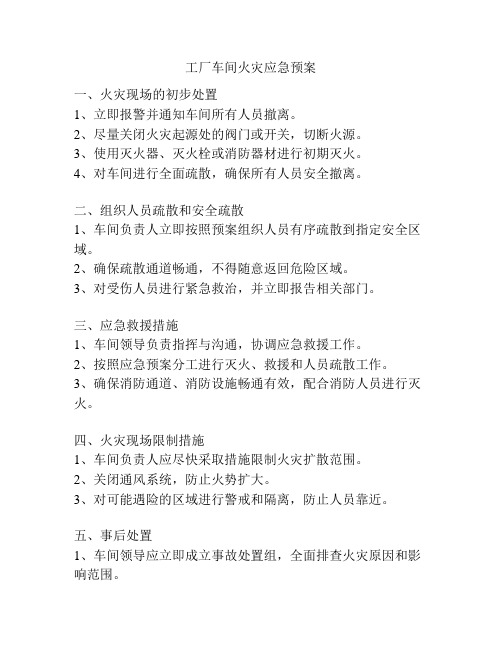 工厂车间火灾应急预案

一、火灾现场的初步处置
1、立即报警并通知车间所有人员撤离。
2、尽量关闭火灾起源处的阀门或开关，切断火源。
3、使用灭火器、灭火栓或消防器材进行初期灭火。
4、对车间进行全面疏散，确保所有人员安全撤离。

二、组织人员疏散和安全疏散
1、车间负责人立即按照预案组织人员有序疏散到指定安全区域。
2、确保疏散通道畅通，不得随意返回危险区域。
3、对受伤人员进行紧急救治，并立即报告相关部门。

三、应急救援措施
1、车间领导负责指挥与沟通，协调应急救援工作。
2、按照应急预案分工进行灭火、救援和人员疏散工作。
3、确保消防通道、消防设施畅通有效，配合消防人员进行灭火。

四、火灾现场限制措施
1、车间负责人应尽快采取措施限制火灾扩散范围。
2、关闭通风系统，防止火势扩大。
3、对可能遇险的区域进行警戒和隔离，防止人员靠近。

五、事后处置
1、车间领导应立即成立事故处置组，全面排查火灾原因和影响范围。